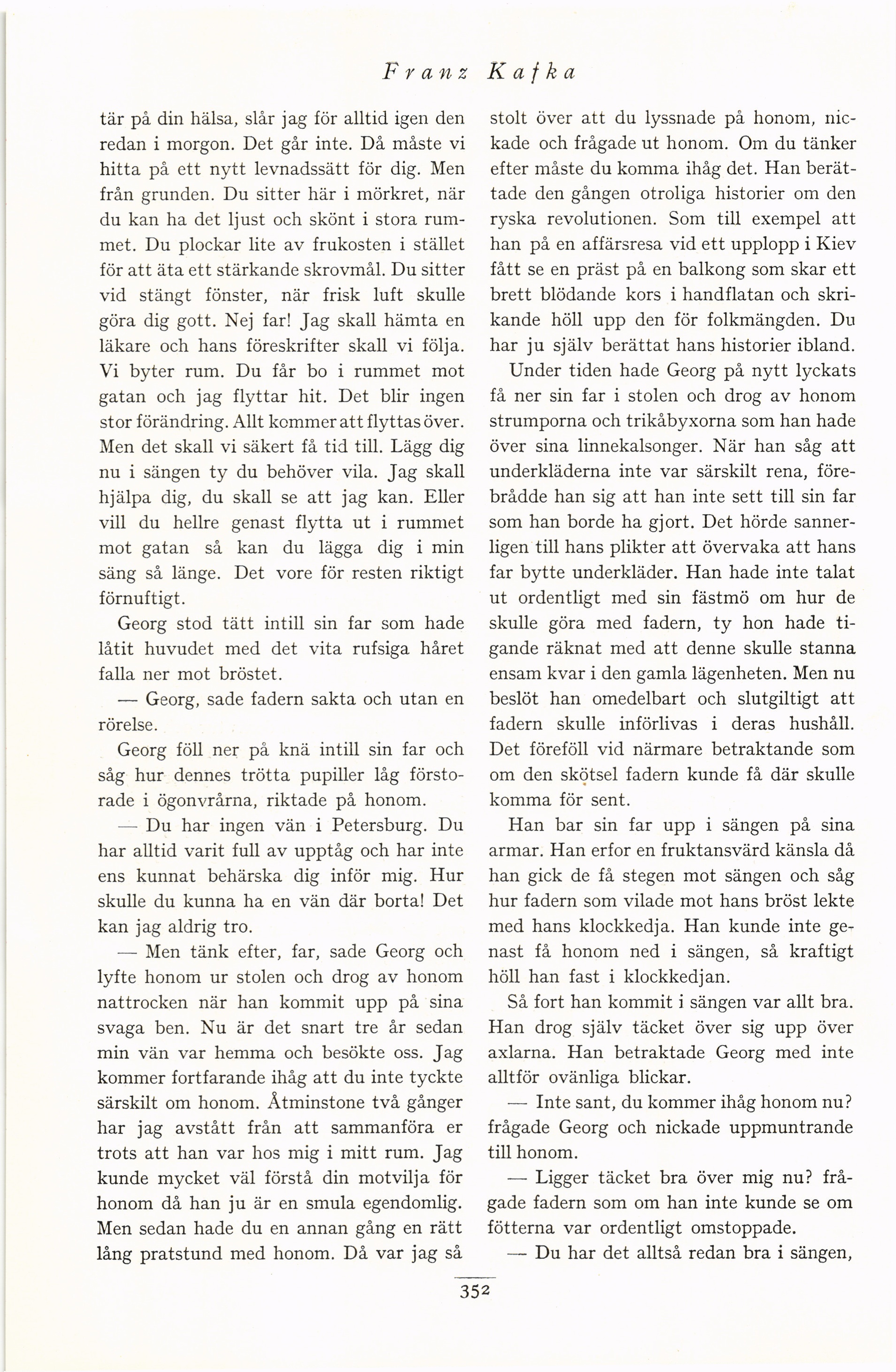 Franz Kafka

tär på din hälsa, slår jag för alltid igen den redan i morgon. Det går inte. Då måste vi hitta på ett nytt levnadssätt för dig. Men från grunden. Du sitter här i mörkret, när du kan ha det ljust och skönt i stora rummet. Du plockar lite av frukosten i stället för att äta ett stärkande skrovmål. Du sitter vid stängt fönster, när frisk luft skulle göra dig gott. Nej far! Jag skall hämta en läkare och hans föreskrifter skall vi följa. Vi byter rum. Du får bo i rummet mot gatan och jag flyttar hit. Det blir ingen stor förändring. Allt kommer att flyttas över. Men det skall vi säkert få tid till. Lägg dig nu i sängen ty du behöver vila. Jag skall hjälpa dig, du skall se att jag kan. Eller vill du hellre genast flytta ut i rummet mot gatan så kan du lägga dig i min säng så länge. Det vore för resten riktigt förnuftigt.

Georg stod tätt intill sin far som hade låtit huvudet med det vita rufsiga håret falla ner mot bröstet.

— Georg, sade fadern sakta och utan en rörelse.

Georg föll ner på knä intill sin far och såg hur dennes trötta pupiller låg förstorade i ögonvrårna, riktade på honom.

— Du har ingen vän i Petersburg. Du har alltid varit full av upptåg och har inte ens kunnat behärska dig inför mig. Hur skulle du kunna ha en vän där borta! Det kan jag aldrig tro.

— Men tänk efter, far, sade Georg och lyfte honom ur stolen och drog av honom nattrocken när han kommit upp på sina svaga ben. Nu är det snart tre år sedan min vän var hemma och besökte oss. Jag kommer fortfarande ihåg att du inte tyckte särskilt om honom. Åtminstone två gånger har jag avstått från att sammanföra er trots att han var hos mig i mitt rum. Jag kunde mycket väl förstå din motvilja för honom då han ju är en smula egendomlig. Men sedan hade du en annan gång en rätt lång pratstund med honom. Då var jag så stolt över att du lyssnade på honom, nickade och frågade ut honom. Om du tänker efter måste du komma ihåg det. Han berättade den gången otroliga historier om den ryska revolutionen. Som till exempel att han på en affärsresa vid ett upplopp i Kiev fått se en präst på en balkong som skar ett brett blödande kors i handflatan och skrikande höll upp den för folkmängden. Du har ju själv berättat hans historier ibland.

Under tiden hade Georg på nytt lyckats få ner sin far i stolen och drog av honom strumporna och trikåbyxorna som han hade över sina linnekalsonger. När han såg att underkläderna inte var särskilt rena, förebrådde han sig att han inte sett till sin far som han borde ha gjort. Det hörde sannerligen till hans plikter att övervaka att hans far bytte underkläder. Han hade inte talat ut ordentligt med sin fästmö om hur de skulle göra med fadern, ty hon hade tigande räknat med att denne skulle stanna ensam kvar i den gamla lägenheten. Men nu beslöt han omedelbart och slutgiltigt att fadern skulle införlivas i deras hushåll. Det föreföll vid närmare betraktande som om den skötsel fadern kunde få där skulle komma för sent.

Han bar sin far upp i sängen på sina armar. Han erfor en fruktansvärd känsla då han gick de få stegen mot sängen och såg hur fadern som vilade mot hans bröst lekte med hans klockkedja. Han kunde inte genast få honom ned i sängen, så kraftigt höll han fast i klockkedjan.

Så fort han kommit i sängen var allt bra. Han drog själv täcket över sig upp över axlarna. Han betraktade Georg med inte alltför ovänliga blickar.

— Inte sant, du kommer ihåg honom nu? frågade Georg och nickade uppmuntrande till honom.

— Ligger täcket bra över mig nu? frågade fadern som om han inte kunde se om fötterna var ordentligt omstoppade.

— Du har det alltså redan bra i sängen,

352